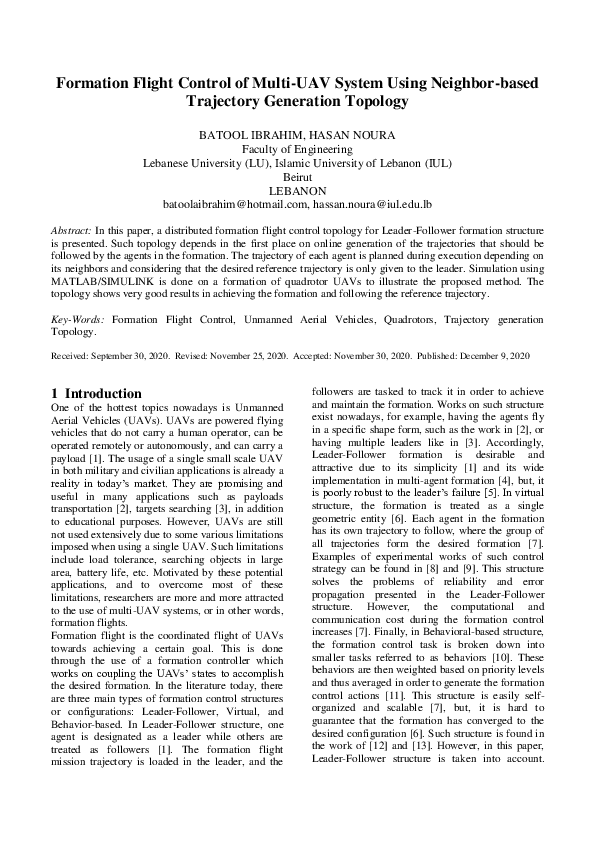 Formation Flight Control of Multi-UAV System Using Neighbor-based Trajectory Generation Topology

BATOOL IBRAHIM, HASAN NOURA
Faculty of Engineering
Lebanese University (LU), Islamic University of Lebanon (IUL)
Beirut
LEBANON
batoolaibrahim@hotmail.com, hassan.noura@iul.edu.lb

Abstract: In this paper, a distributed formation flight control topology for Leader-Follower formation structure is presented. Such topology depends in the first place on online generation of the trajectories that should be followed by the agents in the formation. The trajectory of each agent is planned during execution depending on its neighbors and considering that the desired reference trajectory is only given to the leader. Simulation using MATLAB/SIMULINK is done on a formation of quadrotor UAVs to illustrate the proposed method. The topology shows very good results in achieving the formation and following the reference trajectory.

Key-Words: Formation Flight Control, Unmanned Aerial Vehicles, Quadrotors, Trajectory generation Topology.

Received: September 30, 2020. Revised: November 25, 2020. Accepted: November 30, 2020. Published: December 9, 2020

1 Introduction
One of the hottest topics nowadays is Unmanned Aerial Vehicles (UAVs). UAVs are powered flying vehicles that do not carry a human operator, can be operated remotely or autonomously, and can carry a payload [1]. The usage of a single small scale UAV in both military and civilian applications is already a reality in today's market. They are promising and useful in many applications such as payloads transportation [2], targets searching [3], in addition to educational purposes. However, UAVs are still not used extensively due to some various limitations imposed when using a single UAV. Such limitations include load tolerance, searching objects in large area, battery life, etc. Motivated by these potential applications, and to overcome most of these limitations, researchers are more and more attracted to the use of multi-UAV systems, or in other words, formation flights.
Formation flight is the coordinated flight of UAVs towards achieving a certain goal. This is done through the use of a formation controller which works on coupling the UAVs' states to accomplish the desired formation. In the literature today, there are three main types of formation control structures or configurations: Leader-Follower, Virtual, and Behavior-based. In Leader-Follower structure, one agent is designated as a leader while others are treated as followers [1]. The formation flight mission trajectory is loaded in the leader, and the followers are tasked to track it in order to achieve and maintain the formation. Works on such structure exist nowadays, for example, having the agents fly in a specific shape form, such as the work in [2], or having multiple leaders like in [3]. Accordingly, Leader-Follower formation is desirable and attractive due to its simplicity [1] and its wide implementation in multi-agent formation [4], but, it is poorly robust to the leader's failure [5]. In virtual structure, the formation is treated as a single geometric entity [6]. Each agent in the formation has its own trajectory to follow, where the group of all trajectories form the desired formation [7]. Examples of experimental works of such control strategy can be found in [8] and [9]. This structure solves the problems of reliability and error propagation presented in the Leader-Follower structure. However, the computational and communication cost during the formation control increases [7]. Finally, in Behavioral-based structure, the formation control task is broken down into smaller tasks referred to as behaviors [10]. These behaviors are then weighted based on priority levels and thus averaged in order to generate the formation control actions [11]. This structure is easily self-organized and scalable [7], but, it is hard to guarantee that the formation has converged to the desired configuration [6]. Such structure is found in the work of [12] and [13]. However, in this paper, Leader-Follower structure is taken into account.